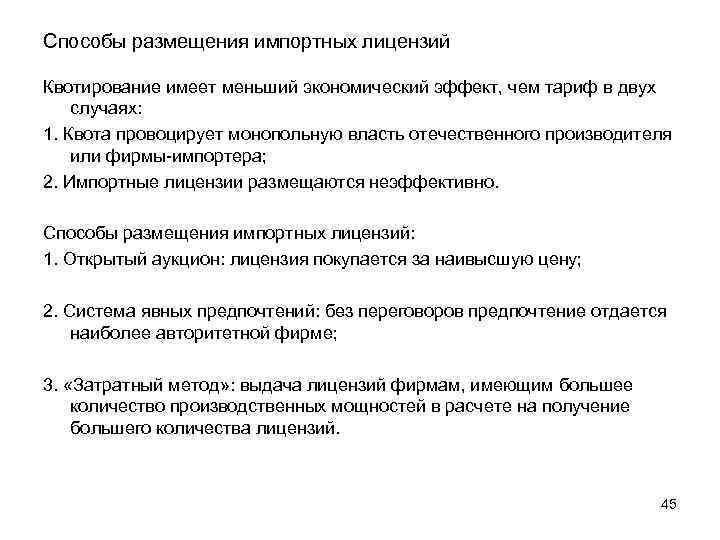 Способы размещения импортных лицензий

Квотирование имеет меньший экономический эффект, чем тариф в двух случаях:

1. Квота провоцирует монопольную власть отечественного производителя или фирмы-импортера;

2. Импортные лицензии размещаются неэффективно.

Способы размещения импортных лицензий:

1. Открытый аукцион: лицензия покупается за наивысшую цену;

2. Система явных предпочтений: без переговоров предпочтение отдается наиболее авторитетной фирме;

3. «Затратный метод»: выдача лицензий фирмам, имеющим большее количество производственных мощностей в расчете на получение большего количества лицензий.

45